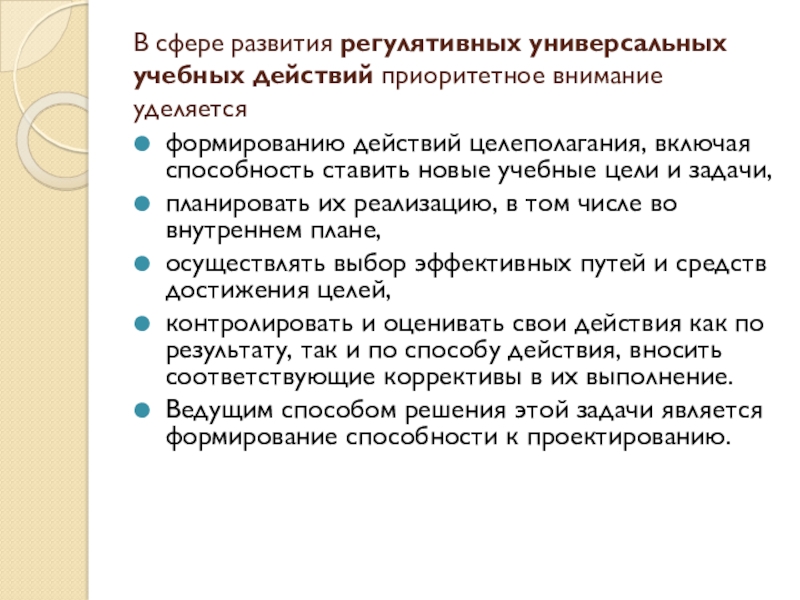 В сфере развития регулятивных универсальных учебных действий приоритетное внимание уделяется

формированию действий целеполагания, включая способность ставить новые учебные цели и задачи,
планировать их реализацию, в том числе во внутреннем плане,
осуществлять выбор эффективных путей и средств достижения целей,
контролировать и оценивать свои действия как по результату, так и по способу действия, вносить соответствующие коррективы в их выполнение.
Ведущим способом решения этой задачи является формирование способности к проектированию.